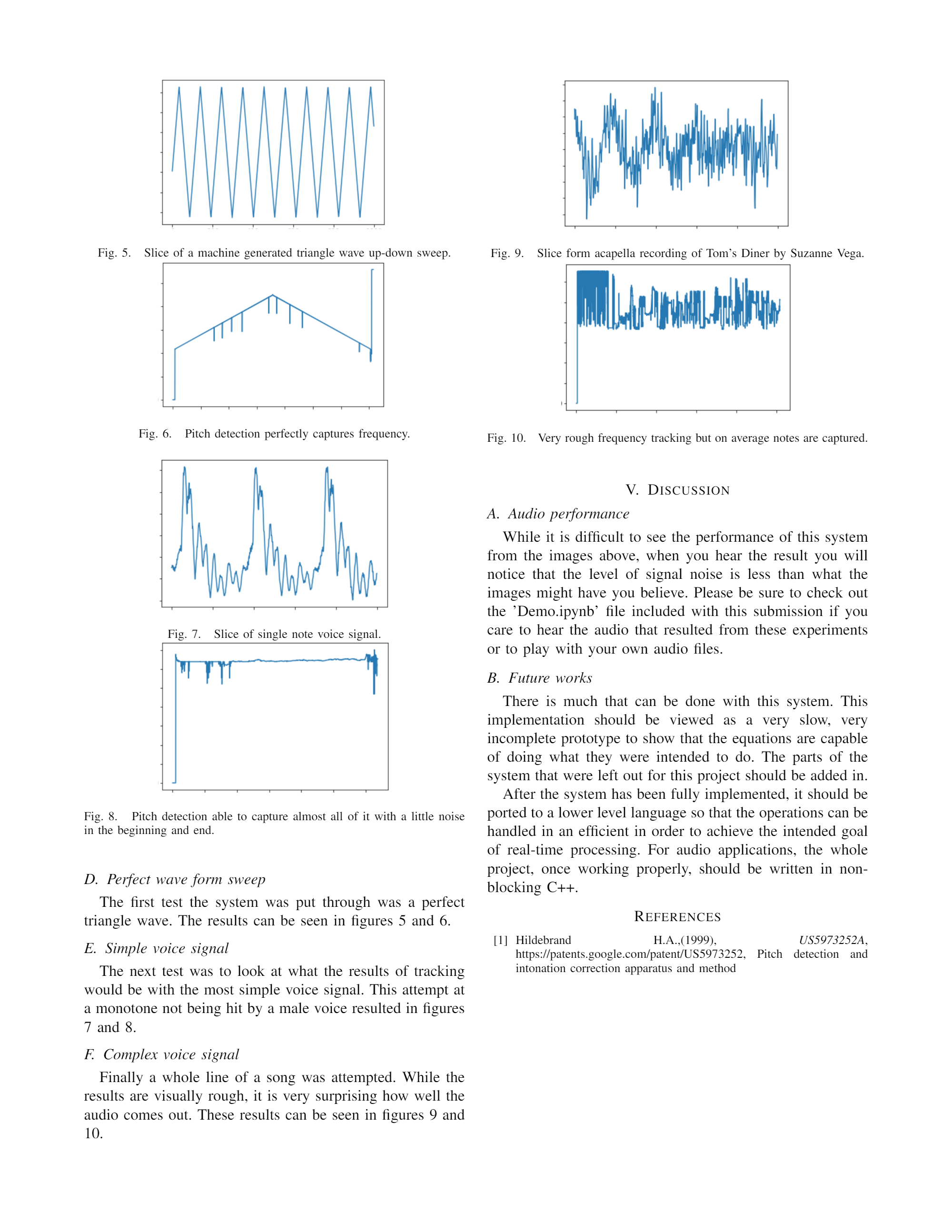 Fig. 5. Slice of a machine generated triangle wave up-down sweep.

Fig. 6. Pitch detection perfectly captures frequency.

Fig. 7. Slice of single note voice signal.

Fig. 8. Pitch detection able to capture almost all of it with a little noise in the beginning and end.

D. Perfect wave form sweep

The first test the system was put through was a perfect triangle wave. The results can be seen in figures 5 and 6.

E. Simple voice signal

The next test was to look at what the results of tracking would be with the most simple voice signal. This attempt at a monotone not being hit by a male voice resulted in figures 7 and 8.

F. Complex voice signal

Finally a whole line of a song was attempted. While the results are visually rough, it is very surprising how well the audio comes out. These results can be seen in figures 9 and 10.

Fig. 9. Slice form acapella recording of Tom's Diner by Suzanne Vega.

Fig. 10. Very rough frequency tracking but on average notes are captured.

V. DISCUSSION

A. Audio performance

While it is difficult to see the performance of this system from the images above, when you hear the result you will notice that the level of signal noise is less than what the images might have you believe. Please be sure to check out the 'Demo.ipynb' file included with this submission if you care to hear the audio that resulted from these experiments or to play with your own audio files.

B. Future works

There is much that can be done with this system. This implementation should be viewed as a very slow, very incomplete prototype to show that the equations are capable of doing what they were intended to do. The parts of the system that were left out for this project should be added in.

After the system has been fully implemented, it should be ported to a lower level language so that the operations can be handled in an efficient in order to achieve the intended goal of real-time processing. For audio applications, the whole project, once working properly, should be written in non-blocking C++.

REFERENCES

[1] Hildebrand H.A.,(1999), US5973252A, https://patents.google.com/patent/US5973252, Pitch detection and intonation correction apparatus and method